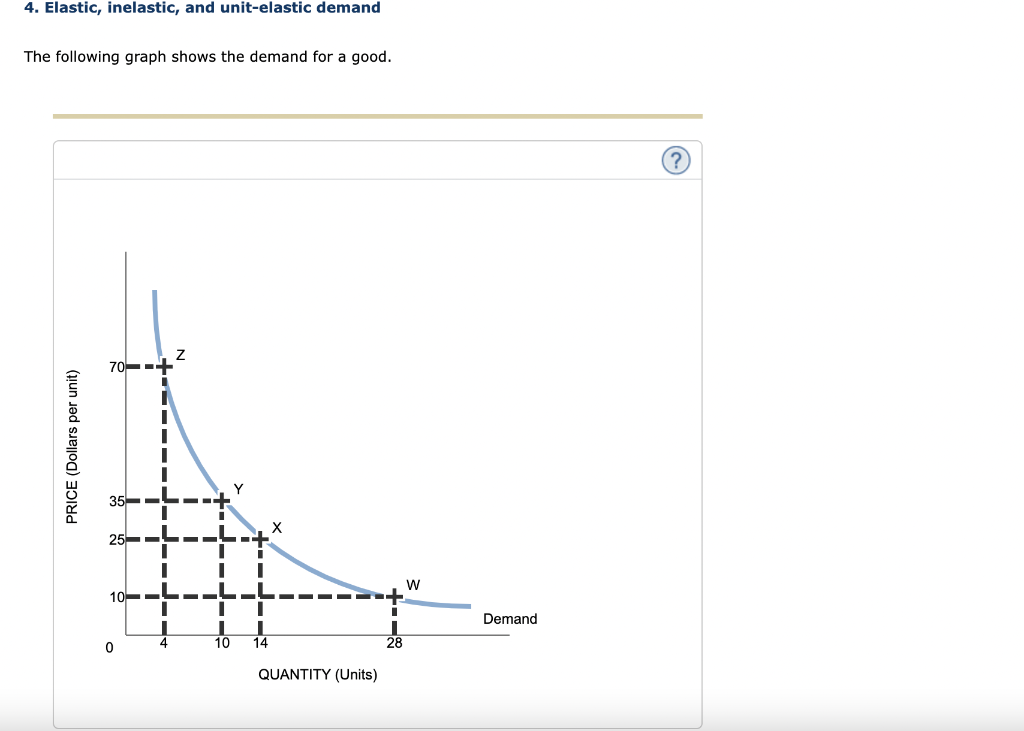 4. Elastic, inelastic, and unit-elastic demand

The following graph shows the demand for a good.

?

PRICE (Dollars per unit)

70
35
25
10
0

Z
Y
X
W

Demand

4 10 14 28

QUANTITY (Units)